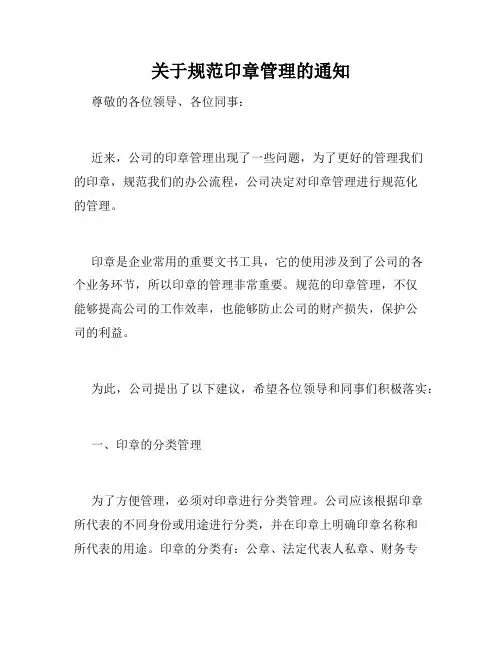 关于规范印章管理的通知

尊敬的各位领导、各位同事：

近来，公司的印章管理出现了一些问题，为了更好的管理我们的印章，规范我们的办公流程，公司决定对印章管理进行规范化的管理。

印章是企业常用的重要文书工具，它的使用涉及到了公司的各个业务环节，所以印章的管理非常重要。规范的印章管理，不仅能够提高公司的工作效率，也能够防止公司的财产损失，保护公司的利益。

为此，公司提出了以下建议，希望各位领导和同事们积极落实：

一、印章的分类管理

为了方便管理，必须对印章进行分类管理。公司应该根据印章所代表的不同身份或用途进行分类，并在印章上明确印章名称和所代表的用途。印章的分类有：公章、法定代表人私章、财务专